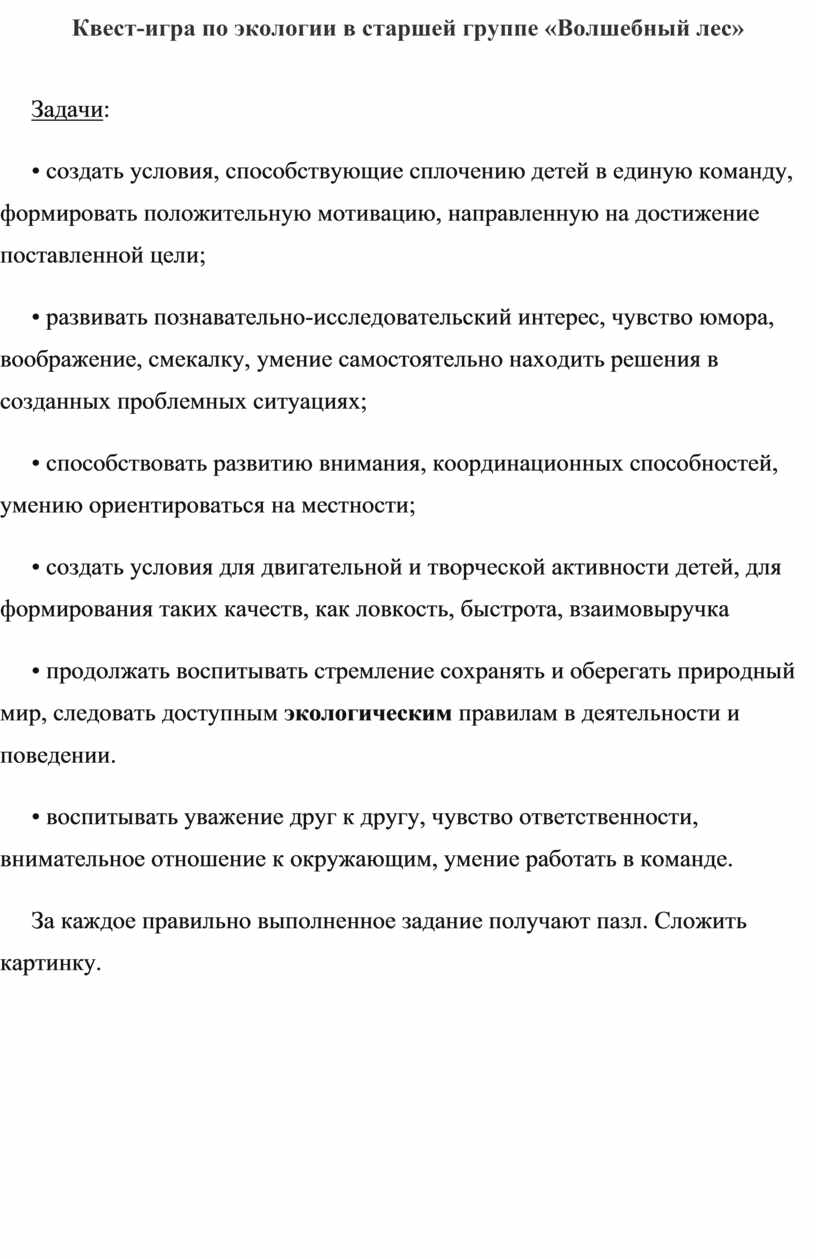 Квест-игра по экологии в старшей группе «Волшебный лес»

Задачи:

• создать условия, способствующие сплочению детей в единую команду, формировать положительную мотивацию, направленную на достижение поставленной цели;

• развивать познавательно-исследовательский интерес, чувство юмора, воображение, смекалку, умение самостоятельно находить решения в созданных проблемных ситуациях;

• способствовать развитию внимания, координационных способностей, умению ориентироваться на местности;

• создать условия для двигательной и творческой активности детей, для формирования таких качеств, как ловкость, быстрота, взаимовыручка

• продолжать воспитывать стремление сохранять и оберегать природный мир, следовать доступным экологическим правилам в деятельности и поведении.

• воспитывать уважение друг к другу, чувство ответственности, внимательное отношение к окружающим, умение работать в команде.

За каждое правильно выполненное задание получают пазл. Сложить картинку.